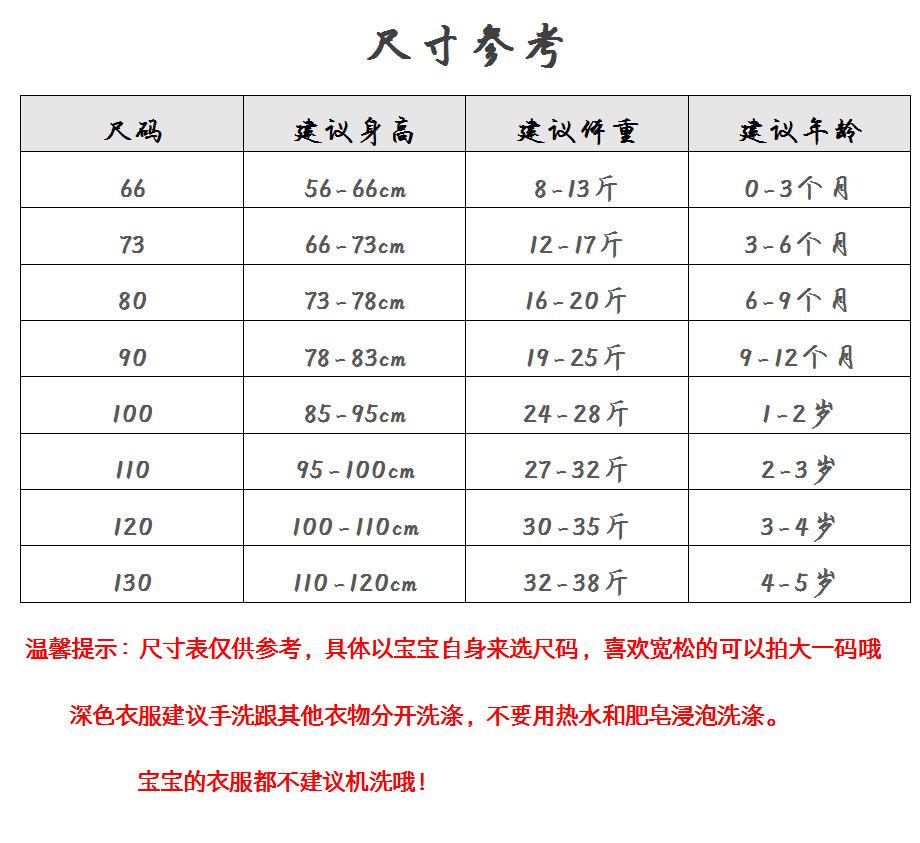 尺寸参考

| 尺码 | 建议身高 | 建议体重 | 建议年龄 |
|---|---|---|---|
| 66 | 56-66cm | 8-13斤 | 0-3个月 |
| 73 | 66-73cm | 12-17斤 | 3-6个月 |
| 80 | 73-78cm | 16-20斤 | 6-9个月 |
| 90 | 78-83cm | 19-25斤 | 9-12个月 |
| 100 | 85-95cm | 24-28斤 | 1-2岁 |
| 110 | 95-100cm | 27-32斤 | 2-3岁 |
| 120 | 100-110cm | 30-35斤 | 3-4岁 |
| 130 | 110-120cm | 32-38斤 | 4-5岁 |

温馨提示：尺寸表仅供参考，具体以宝宝自身来选尺码，喜欢宽松的可以拍大一码哦

深色衣服建议手洗跟其他衣物分开洗涤，不要用热水和肥皂浸泡洗涤。

宝宝的衣服都不建议机洗哦！